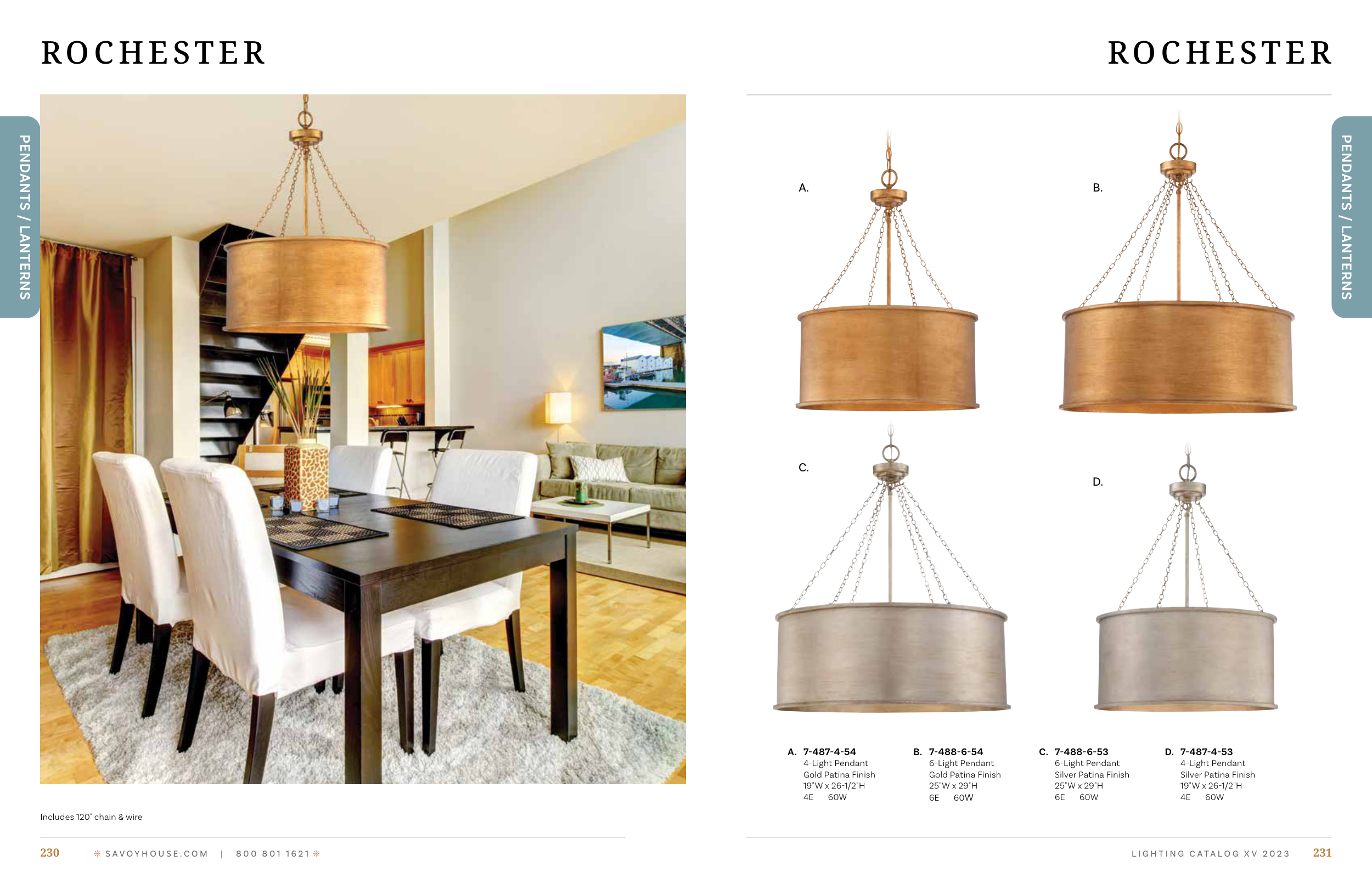 ROCHESTER

PENDANTS / LANTERNS

Includes 120" chain & wire

230 SAVOYHOUSE.COM | 800 801 1621

ROCHESTER

PENDANTS / LANTERNS

A.

B.

C.

D.

A. 7-487-4-54
4-Light Pendant
Gold Patina Finish
19"W x 26-1/2"H
4E 60W

B. 7-488-6-54
6-Light Pendant
Gold Patina Finish
25"W x 29"H
6E 60W

C. 7-488-6-53
6-Light Pendant
Silver Patina Finish
25"W x 29"H
6E 60W

D. 7-487-4-53
4-Light Pendant
Silver Patina Finish
19"W x 26-1/2"H
4E 60W

LIGHTING CATALOG XV 2023 231